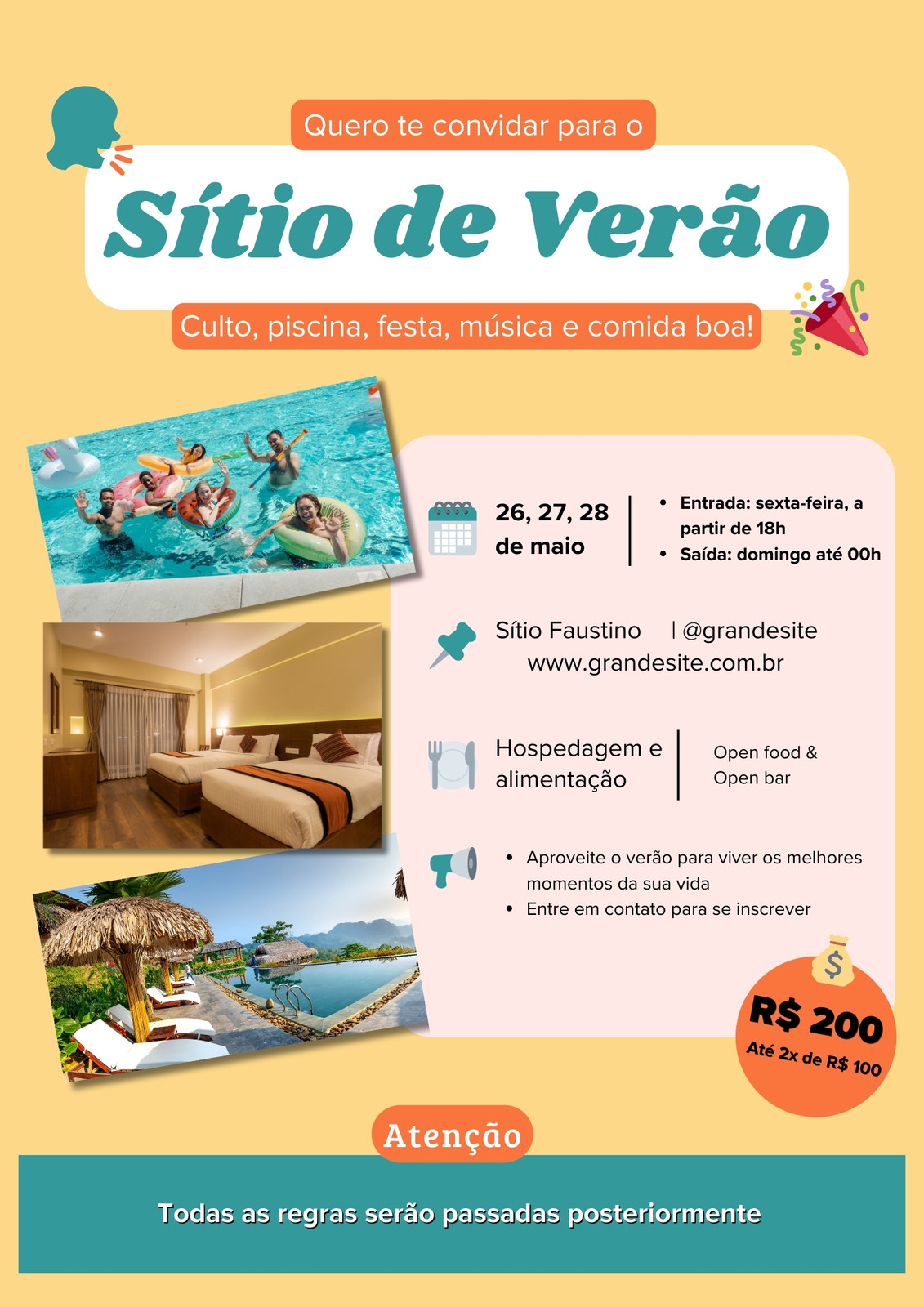 Quero te convidar para o

Sítio de Verão

Culto, piscina, festa, música e comida boa!

26, 27, 28
de maio

• Entrada: sexta-feira, a partir de 18h
• Saída: domingo até 00h

Sítio Faustino | @grandesite
www.grandesite.com.br

Hospedagem e alimentação

Open food &
Open bar

• Aproveite o verão para viver os melhores momentos da sua vida
• Entre em contato para se inscrever

R$ 200
Até 2x de R$ 100

Atenção

Todas as regras serão passadas posteriormente